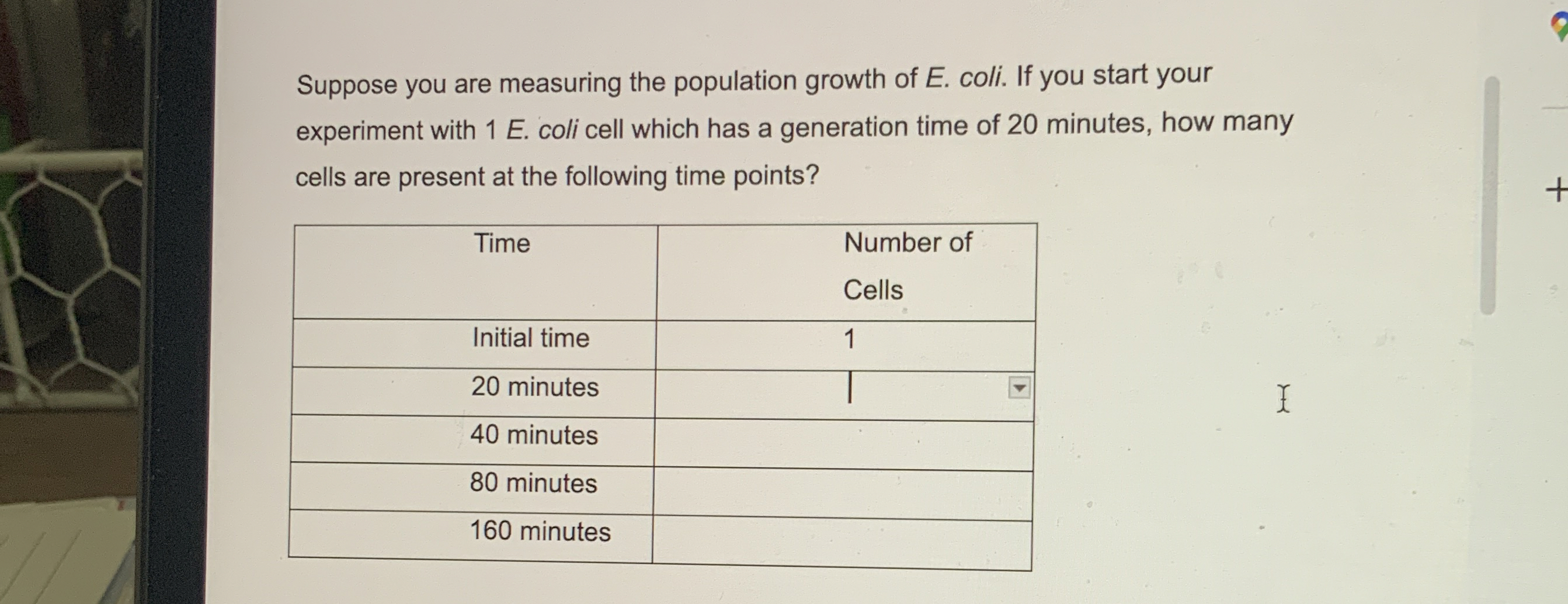 Suppose you are measuring the population growth of E. coli. If you start your experiment with 1 E. coli cell which has a generation time of 20 minutes, how many cells are present at the following time points?

| Time | Number of Cells |
|---|---|
| Initial time | 1 |
| 20 minutes | |
| 40 minutes | |
| 80 minutes | |
| 160 minutes | |

+